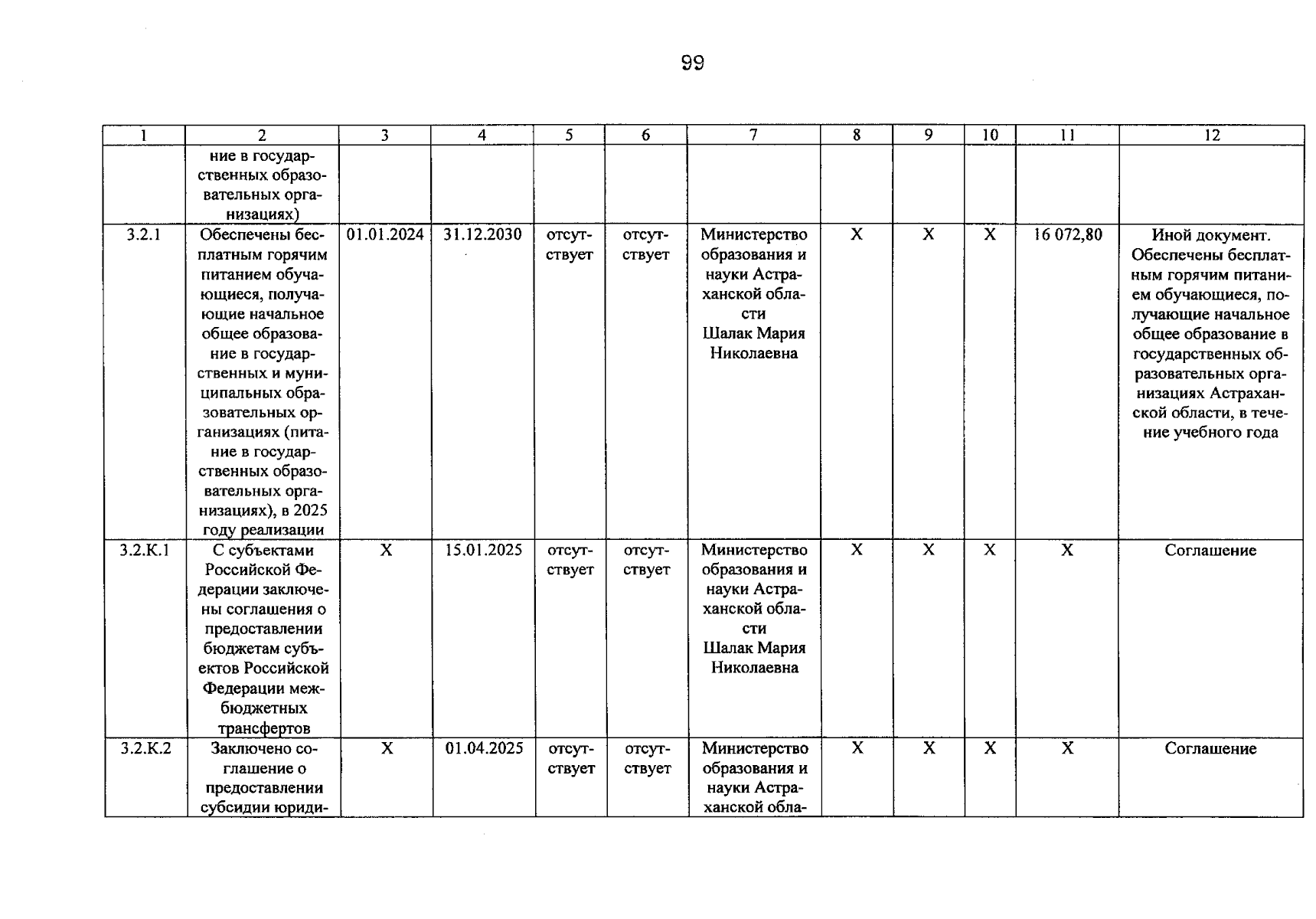 99

| 1 | 2 | 3 | 4 | 5 | 6 | 7 | 8 | 9 | 10 | 11 | 12 |
|---|---|---|---|---|---|---|---|---|---|---|---|
| | ние в государственных образовательных организациях) | | | | | | | | | | |
| 3.2.1 | Обеспечены бесплатным горячим питанием обучающиеся, получающие начальное общее образование в государственных и муниципальных образовательных организациях (питание в государственных образовательных организациях), в 2025 году реализации | 01.01.2024 | 31.12.2030 | отсутствует | отсутствует | Министерство образования и науки Астраханской области Шалак Мария Николаевна | X | X | X | 16 072,80 | Иной документ. Обеспечены бесплатным горячим питанием обучающиеся, получающие начальное общее образование в государственных образовательных организациях Астраханской области, в течение учебного года |
| 3.2.К.1 | С субъектами Российской Федерации заключены соглашения о предоставлении бюджетам субъектов Российской Федерации межбюджетных трансфертов | X | 15.01.2025 | отсутствует | отсутствует | Министерство образования и науки Астраханской области Шалак Мария Николаевна | X | X | X | X | Соглашение |
| 3.2.К.2 | Заключено соглашение о предоставлении субсидии юриди- | X | 01.04.2025 | отсутствует | отсутствует | Министерство образования и науки Астраханской обла- | X | X | X | X | Соглашение |